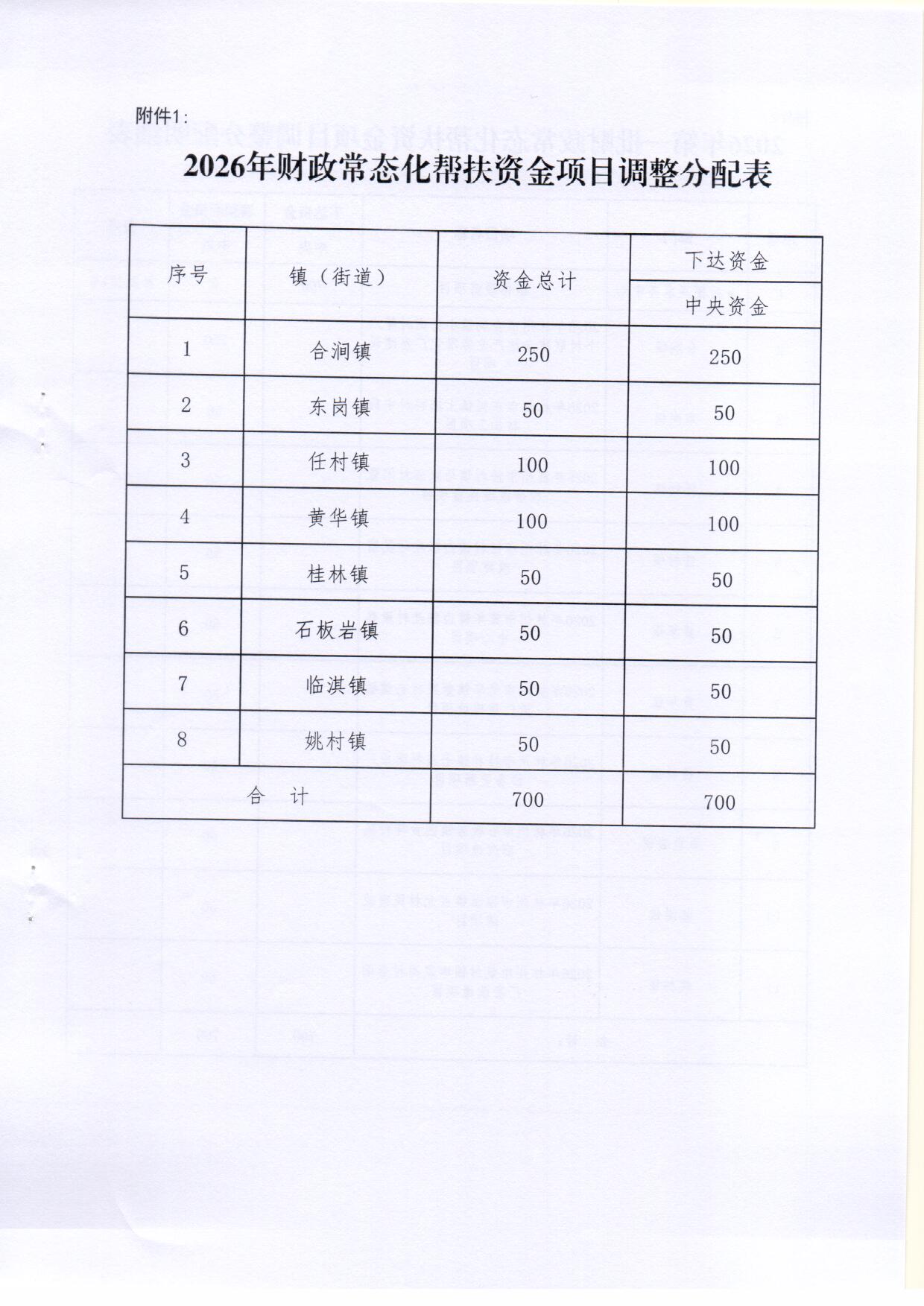 附件1:

2026年财政常态化帮扶资金项目调整分配表

| 序号 | 镇（街道） | 资金总计 | 下达资金 |
|---|---|---|---|
| | | | 中央资金 |
| 1 | 合涧镇 | 250 | 250 |
| 2 | 东岗镇 | 50 | 50 |
| 3 | 任村镇 | 100 | 100 |
| 4 | 黄华镇 | 100 | 100 |
| 5 | 桂林镇 | 50 | 50 |
| 6 | 石板岩镇 | 50 | 50 |
| 7 | 临淇镇 | 50 | 50 |
| 8 | 姚村镇 | 50 | 50 |
| 合 计 | | 700 | 700 |